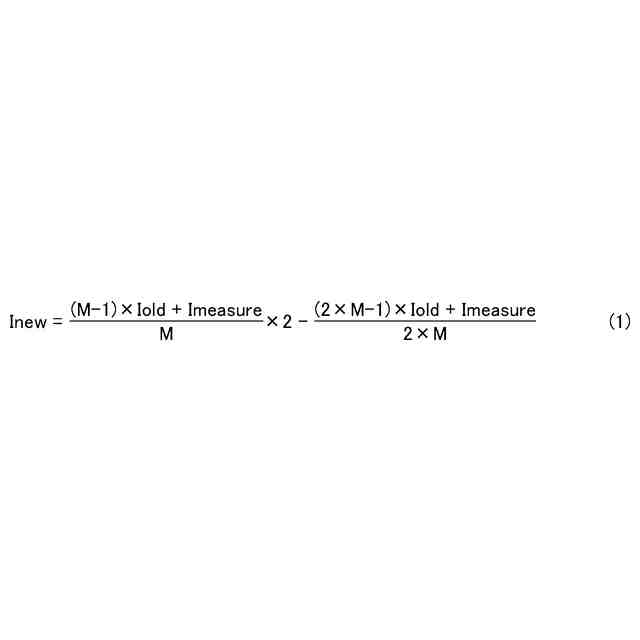 $Inew = \frac{(M-1) \times Iold + Imeasure}{M} \times 2 - \frac{(2 \times M-1) \times Iold + Imeasure}{2 \times M}$ (1)